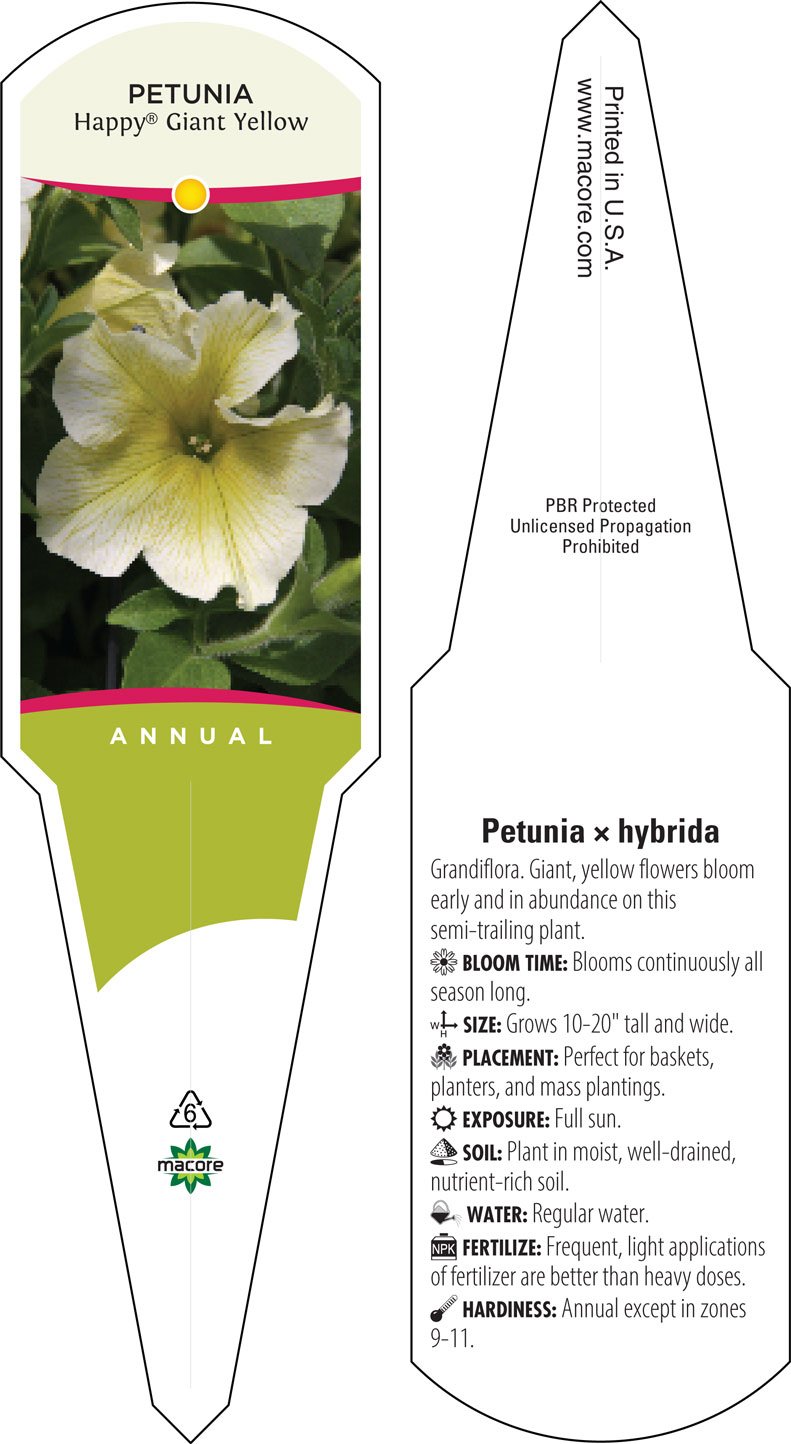 PETUNIA
Happy® Giant Yellow

ANNUAL

6

macore

Printed in U.S.A.
www.macore.com

PBR Protected
Unlicensed Propagation
Prohibited

Petunia × hybrida

Grandiflora. Giant, yellow flowers bloom early and in abundance on this semi-trailing plant.

BLOOM TIME: Blooms continuously all season long.

W H SIZE: Grows 10-20" tall and wide.

PLACEMENT: Perfect for baskets, planters, and mass plantings.

EXPOSURE: Full sun.

SOIL: Plant in moist, well-drained, nutrient-rich soil.

WATER: Regular water.

NPK FERTILIZE: Frequent, light applications of fertilizer are better than heavy doses.

HARDINESS: Annual except in zones 9-11.